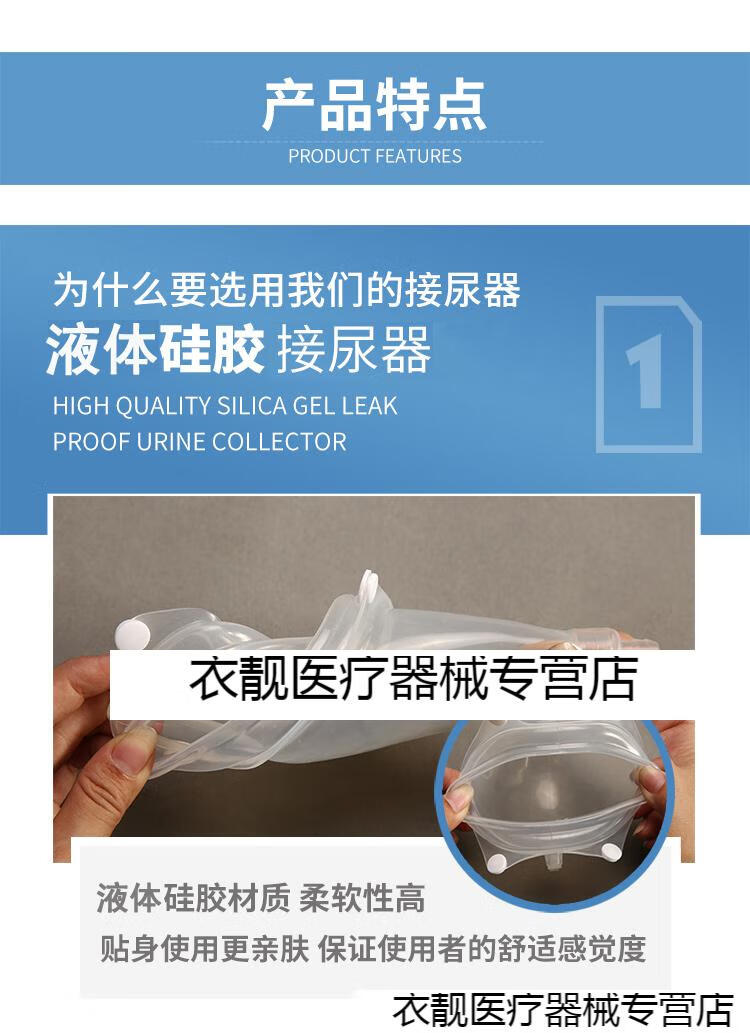 产品特点
PRODUCT FEATURES

为什么要选用我们的接尿器
液体硅胶 接尿器
HIGH QUALITY SILICA GEL LEAK PROOF URINE COLLECTOR

1

衣靓医疗器械专营店

液体硅胶材质 柔软性高
贴身使用更亲肤 保证使用者的舒适感觉度

衣靓医疗器械专营店